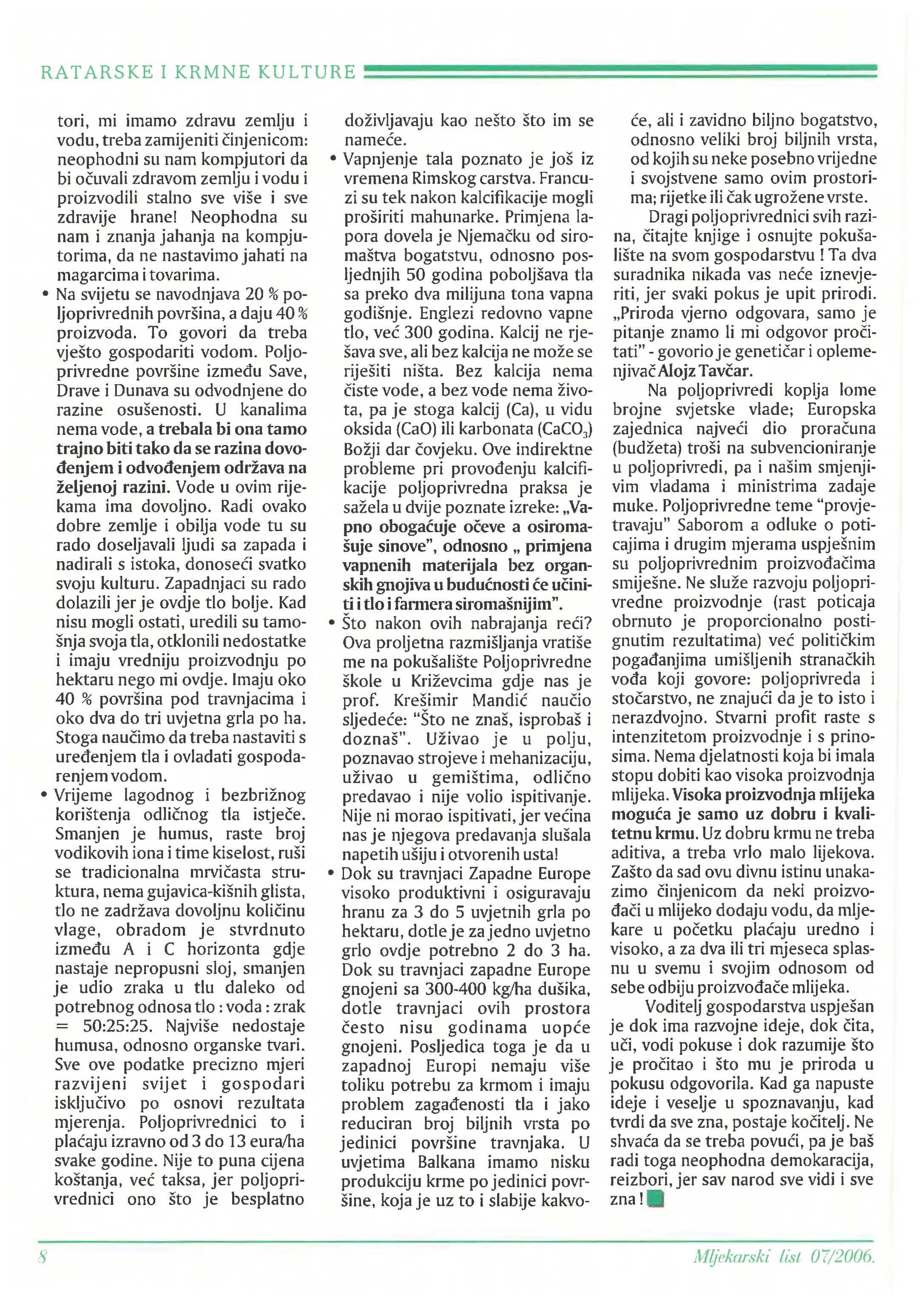 RATARSKE I KRMNE KULTURE

tori, mi imamo zdravu zemlju i vodu, treba zamijeniti činjenicom: neophodni su nam kompjutori da bi očuvali zdravom zemlju i vodu i proizvodili stalno sve više i sve zdravije hrane! Neophodna su nam i znanja jahanja na kompjutorima, da ne nastavimo jahati na magarcima i tovarima.

• Na svijetu se navodnjava 20 % poljoprivrednih površina, a daju 40 % proizvoda. To govori da treba vješto gospodariti vodom. Poljoprivredne površine između Save, Drave i Dunava su odvodnjene do razine osušenosti. U kanalima nema vode, a trebala bi ona tamo trajno biti tako da se razina dovođenjem i odvođenjem održava na željenoj razini. Vode u ovim rijekama ima dovoljno. Radi ovako dobre zemlje i obilja vode tu su rado doseljavali ljudi sa zapada i nadirali s istoka, donoseći svatko svoju kulturu. Zapadnjaci su rado dolazili jer je ovdje tlo bolje. Kad nisu mogli ostati, uredili su tamošnja svoja tla, otklonili nedostatke i imaju vredniju proizvodnju po hektaru nego mi ovdje. Imaju oko 40 % površina pod travnjacima i oko dva do tri uvjetna grla po ha. Stoga naučimo da treba nastaviti s uređenjem tla i ovladati gospodarenjem vodom.

• Vrijeme lagodnog i bezbrižnog korištenja odličnog tla istječe. Smanjen je humus, raste broj vodikovih iona i time kiselost, ruši se tradicionalna mrvičasta struktura, nema gujavica-kišnih glista, tlo ne zadržava dovoljnu količinu vlage, obradom je stvrdnuto između A i C horizonta gdje nastaje nepropusni sloj, smanjen je udio zraka u tlu daleko od potrebnog odnosa tlo : voda : zrak = 50:25:25. Najviše nedostaje humusa, odnosno organske tvari. Sve ove podatke precizno mjeri razvijeni svijet i gospodari isključivo po osnovi rezultata mjerenja. Poljoprivrednici to i plaćaju izravno od 3 do 13 eura/ha svake godine. Nije to puna cijena koštanja, već taksa, jer poljoprivrednici ono što je besplatno doživljavaju kao nešto što im se nameće.

• Vapnjenje tala poznato je još iz vremena Rimskog carstva. Francuzi su tek nakon kalcifikacije mogli proširiti mahunarke. Primjena lapora dovela je Njemačku od siromaštva bogatstvu, odnosno posljednjih 50 godina poboljšava tla sa preko dva milijuna tona vapna godišnje. Englezi redovno vapne tlo, već 300 godina. Kalcij ne rješava sve, ali bez kalcija ne može se riješiti ništa. Bez kalcija nema čiste vode, a bez vode nema života, pa je stoga kalcij (Ca), u vidu oksida (CaO) ili karbonata ($CaCO_3$) Božji dar čovjeku. Ove indirektne probleme pri provođenju kalcifikacije poljoprivredna praksa je sažela u dvije poznate izreke: „Vapno obogaćuje očeve a osiromašuje sinove", odnosno „ primjena vapnenih materijala bez organskih gnojiva u budućnosti će učiniti i tlo i farmera siromašnijim".

• Što nakon ovih nabrajanja reći? Ova proljetna razmišljanja vratiše me na pokušalište Poljoprivredne škole u Križevcima gdje nas je prof. Krešimir Mandić naučio sljedeće: "Što ne znaš, isprobaš i doznaš". Uživao je u polju, poznavao strojeve i mehanizaciju, uživao u gemištima, odlično predavao i nije volio ispitivanje. Nije ni morao ispitivati, jer većina nas je njegova predavanja slušala napetih ušiju i otvorenih usta!

• Dok su travnjaci Zapadne Europe visoko produktivni i osiguravaju hranu za 3 do 5 uvjetnih grla po hektaru, dotle je za jedno uvjetno grlo ovdje potrebno 2 do 3 ha. Dok su travnjaci zapadne Europe gnojeni sa 300-400 kg/ha dušika, dotle travnjaci ovih prostora često nisu godinama uopće gnojeni. Posljedica toga je da u zapadnoj Europi nemaju više toliku potrebu za krmom i imaju problem zagađenosti tla i jako reduciran broj biljnih vrsta po jedinici površine travnjaka. U uvjetima Balkana imamo nisku produkciju krme po jedinici površine, koja je uz to i slabije kakvoće, ali i zavidno biljno bogatstvo, odnosno veliki broj biljnih vrsta, od kojih su neke posebno vrijedne i svojstvene samo ovim prostorima; rijetke ili čak ugrožene vrste.

Dragi poljoprivrednici svih razina, čitajte knjige i osnujte pokušalište na svom gospodarstvu ! Ta dva suradnika nikada vas neće iznevjeriti, jer svaki pokus je upit prirodi. „Priroda vjerno odgovara, samo je pitanje znamo li mi odgovor pročitati" - govorio je genetičar i oplemenjivač Alojz Tavčar.

Na poljoprivredi koplja lome brojne svjetske vlade; Europska zajednica najveći dio proračuna (budžeta) troši na subvencioniranje u poljoprivredi, pa i našim smjenjivim vladama i ministrima zadaje muke. Poljoprivredne teme "provjetravaju" Saborom a odluke o poticajima i drugim mjerama uspješnim su poljoprivrednim proizvođačima smiješne. Ne služe razvoju poljoprivredne proizvodnje (rast poticaja obrnuto je proporcionalno postignutim rezultatima) već političkim pogađanjima umišljenih stranačkih vođa koji govore: poljoprivreda i stočarstvo, ne znajući da je to isto i nerazdvojno. Stvarni profit raste s intenzitetom proizvodnje i s prinosima. Nema djelatnosti koja bi imala stopu dobiti kao visoka proizvodnja mlijeka. Visoka proizvodnja mlijeka moguća je samo uz dobru i kvalitetnu krmu. Uz dobru krmu ne treba aditiva, a treba vrlo malo lijekova. Zašto da sad ovu divnu istinu unakazimo činjenicom da neki proizvođači u mlijeko dodaju vodu, da mljekare u početku plaćaju uredno i visoko, a za dva ili tri mjeseca splasnu u svemu i svojim odnosom od sebe odbiju proizvođače mlijeka.

Voditelj gospodarstva uspješan je dok ima razvojne ideje, dok čita, uči, vodi pokuse i dok razumije što je pročitao i što mu je priroda u pokusu odgovorila. Kad ga napuste ideje i veselje u spoznavanju, kad tvrdi da sve zna, postaje kočitelj. Ne shvaća da se treba povući, pa je baš radi toga neophodna demokaracija, reizbori, jer sav narod sve vidi i sve zna !

8

Mljekarski list 07/2006.